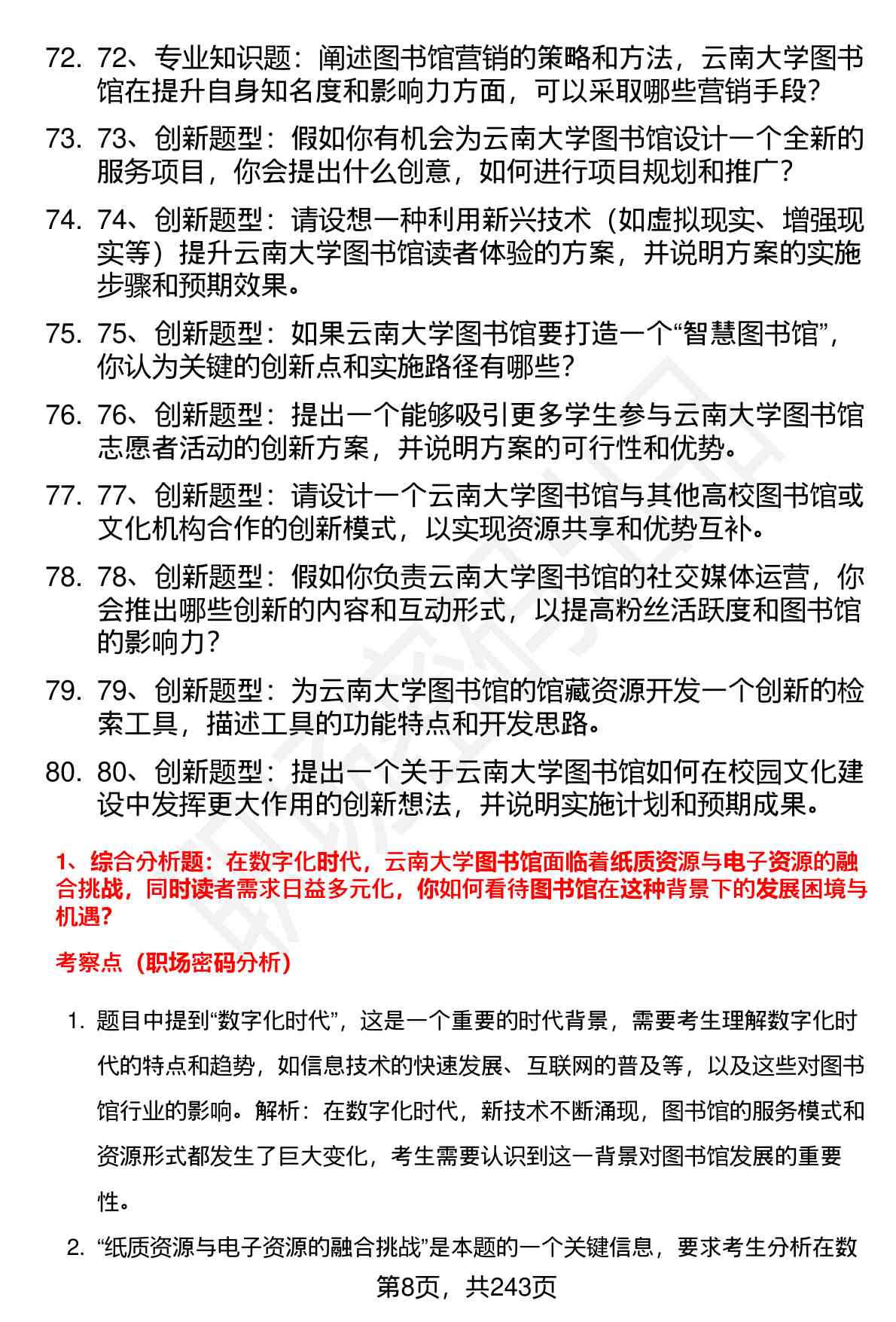 72. 72、专业知识题：阐述图书馆营销的策略和方法，云南大学图书馆在提升自身知名度和影响力方面，可以采取哪些营销手段?

73. 73、创新题型：假如你有机会为云南大学图书馆设计一个全新的服务项目，你会提出什么创意，如何进行项目规划和推广?

74. 74、创新题型：请设想一种利用新兴技术（如虚拟现实、增强现实等）提升云南大学图书馆读者体验的方案，并说明方案的实施步骤和预期效果。

75. 75、创新题型：如果云南大学图书馆要打造一个“智慧图书馆”，你认为关键的创新点和实施路径有哪些?

76. 76、创新题型：提出一个能够吸引更多学生参与云南大学图书馆志愿者活动的创新方案，并说明方案的可行性和优势。

77. 77、创新题型：请设计一个云南大学图书馆与其他高校图书馆或文化机构合作的创新模式，以实现资源共享和优势互补。

78. 78、创新题型：假如你负责云南大学图书馆的社交媒体运营，你会推出哪些创新的内容和互动形式，以提高粉丝活跃度和图书馆的影响力?

79. 79、创新题型：为云南大学图书馆的馆藏资源开发一个创新的检索工具，描述工具的功能特点和开发思路。

80. 80、创新题型：提出一个关于云南大学图书馆如何在校园文化建设中发挥更大作用的创新想法，并说明实施计划和预期成果。

1、综合分析题：在数字化时代，云南大学图书馆面临着纸质资源与电子资源的融合挑战，同时读者需求日益多元化，你如何看待图书馆在这种背景下的发展困境与机遇?

考察点（职场密码分析）

1. 题目中提到“数字化时代”，这是一个重要的时代背景，需要考生理解数字化时代的特点和趋势，如信息技术的快速发展、互联网的普及等，以及这些对图书馆行业的影响。解析：在数字化时代，新技术不断涌现，图书馆的服务模式和资源形式都发生了巨大变化，考生需要认识到这一背景对图书馆发展的重要性。

2. “纸质资源与电子资源的融合挑战”是本题的一个关键信息，要求考生分析在数

第8页，共243页